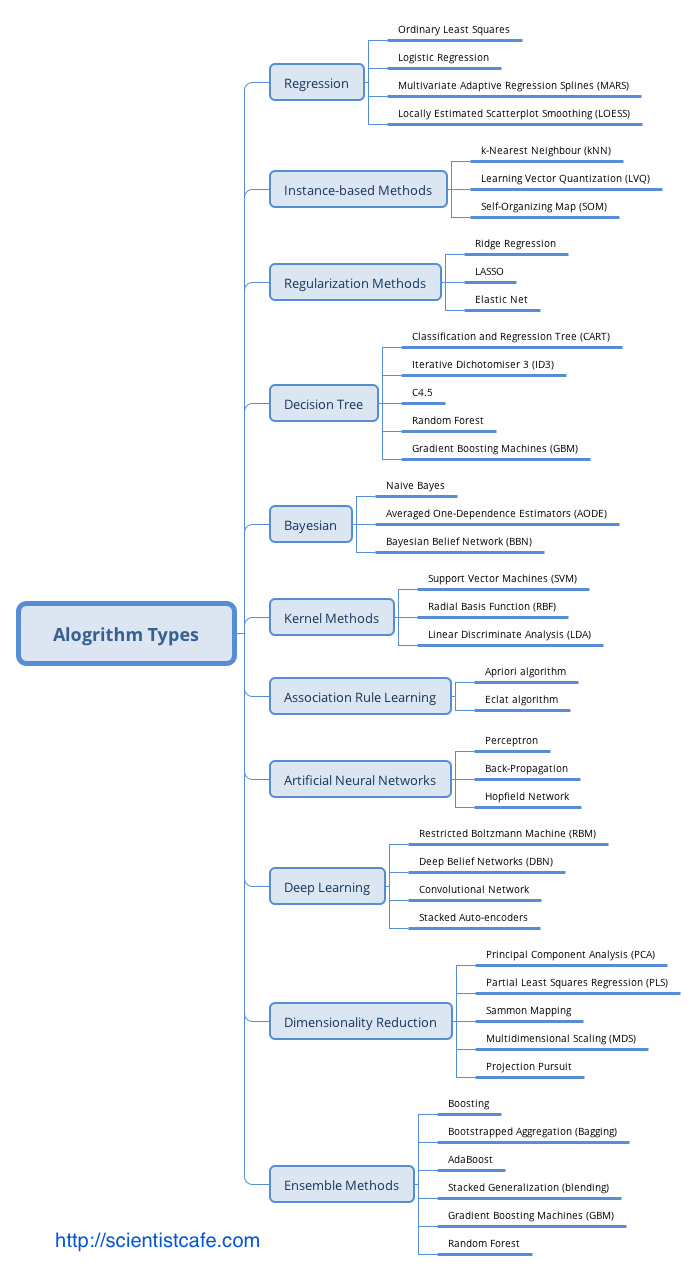 Alogrithm Types

Regression
Ordinary Least Squares
Logistic Regression
Multivariate Adaptive Regression Splines (MARS)
Locally Estimated Scatterplot Smoothing (LOESS)

Instance-based Methods
k-Nearest Neighbour (kNN)
Learning Vector Quantization (LVQ)
Self-Organizing Map (SOM)

Regularization Methods
Ridge Regression
LASSO
Elastic Net

Decision Tree
Classification and Regression Tree (CART)
Iterative Dichotomiser 3 (ID3)
C4.5
Random Forest
Gradient Boosting Machines (GBM)

Bayesian
Naive Bayes
Averaged One-Dependence Estimators (AODE)
Bayesian Belief Network (BBN)

Kernel Methods
Support Vector Machines (SVM)
Radial Basis Function (RBF)
Linear Discriminate Analysis (LDA)

Association Rule Learning
Apriori algorithm
Eclat algorithm

Artificial Neural Networks
Perceptron
Back-Propagation
Hopfield Network

Deep Learning
Restricted Boltzmann Machine (RBM)
Deep Belief Networks (DBN)
Convolutional Network
Stacked Auto-encoders

Dimensionality Reduction
Principal Component Analysis (PCA)
Partial Least Squares Regression (PLS)
Sammon Mapping
Multidimensional Scaling (MDS)
Projection Pursuit

Ensemble Methods
Boosting
Bootstrapped Aggregation (Bagging)
AdaBoost
Stacked Generalization (blending)
Gradient Boosting Machines (GBM)
Random Forest

http://scientistcafe.com